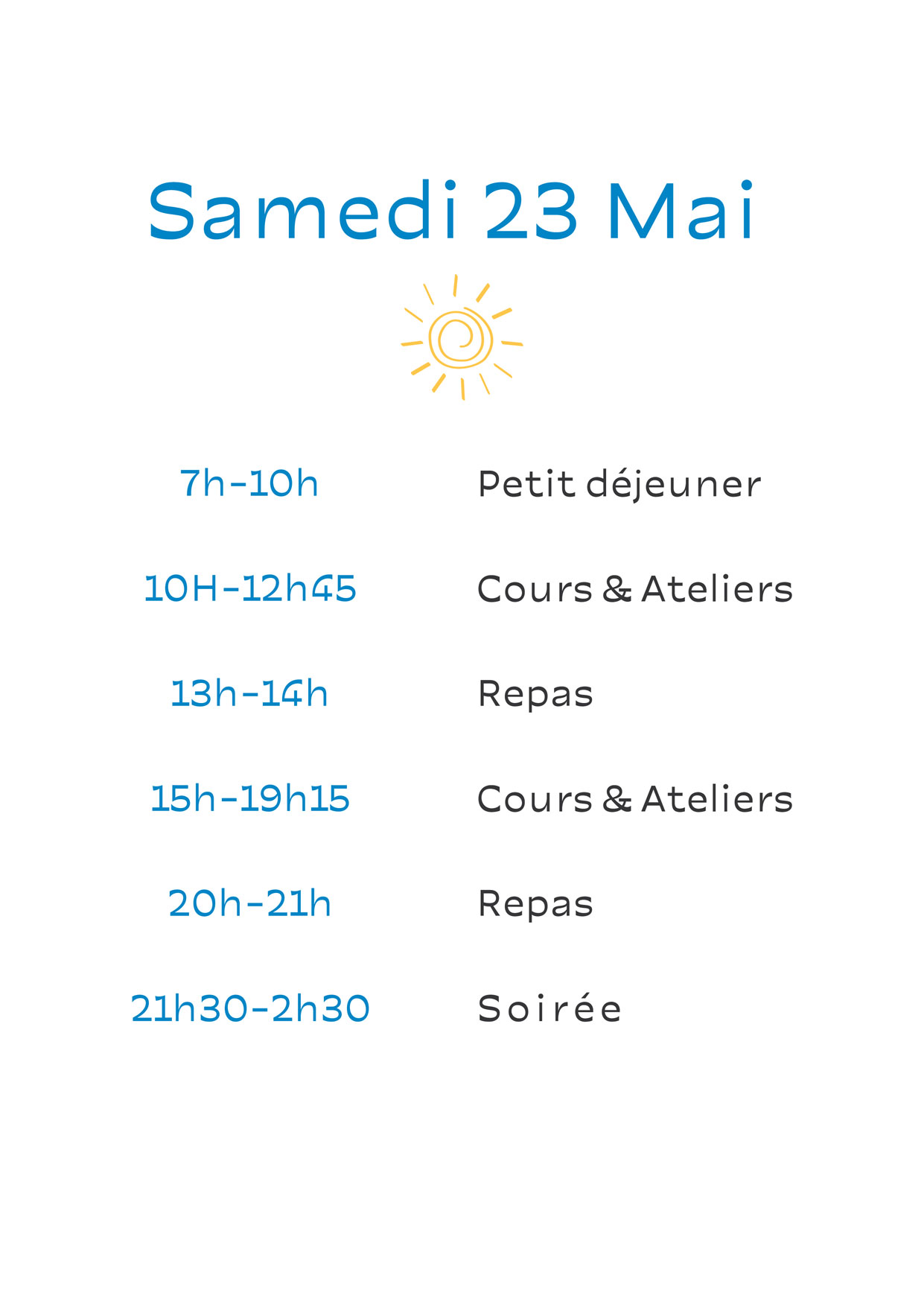 Samedi 23 Mai

7h-10h Petit déjeuner

10H-12h45 Cours & Ateliers

13h-14h Repas

15h-19h15 Cours & Ateliers

20h-21h Repas

21h30-2h30 Soirée